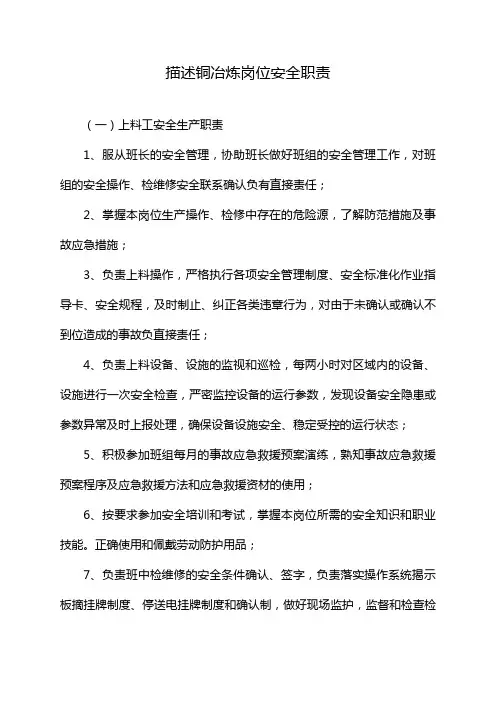 描述铜冶炼岗位安全职责

（一）上料工安全生产职责

1、服从班长的安全管理，协助班长做好班组的安全管理工作，对班组的安全操作、检维修安全联系确认负有直接责任；

2、掌握本岗位生产操作、检修中存在的危险源，了解防范措施及事故应急措施；

3、负责上料操作，严格执行各项安全管理制度、安全标准化作业指导卡、安全规程，及时制止、纠正各类违章行为，对由于未确认或确认不到位造成的事故负直接责任；

4、负责上料设备、设施的监视和巡检，每两小时对区域内的设备、设施进行一次安全检查，严密监控设备的运行参数，发现设备安全隐患或参数异常及时上报处理，确保设备设施安全、稳定受控的运行状态；

5、积极参加班组每月的事故应急救援预案演练，熟知事故应急救援预案程序及应急救援方法和应急救援资材的使用；

6、按要求参加安全培训和考试，掌握本岗位所需的安全知识和职业技能。正确使用和佩戴劳动防护用品；

7、负责班中检维修的安全条件确认、签字，负责落实操作系统揭示板摘挂牌制度、停送电挂牌制度和确认制，做好现场监护，监督和检查检